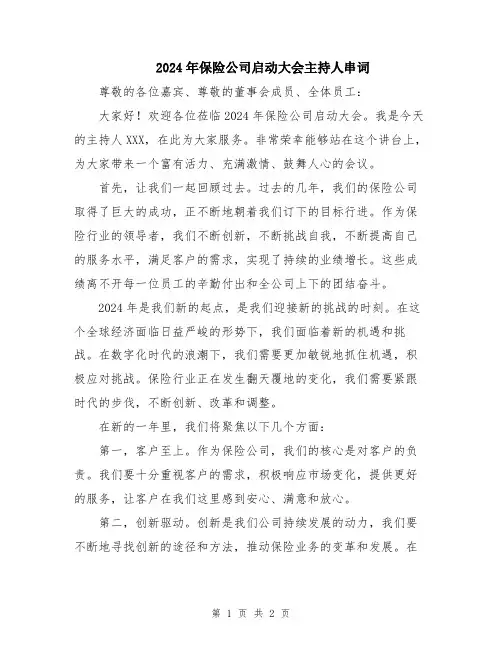 2024年保险公司启动大会主持人串词

尊敬的各位嘉宾、尊敬的董事会成员、全体员工：

大家好！欢迎各位莅临2024年保险公司启动大会。我是今天的主持人XXX，在此为大家服务。非常荣幸能够站在这个讲台上，为大家带来一个富有活力、充满激情、鼓舞人心的会议。

首先，让我们一起回顾过去。过去的几年，我们的保险公司取得了巨大的成功，正不断地朝着我们订下的目标行进。作为保险行业的领导者，我们不断创新，不断挑战自我，不断提高自己的服务水平，满足客户的需求，实现了持续的业绩增长。这些成绩离不开每一位员工的辛勤付出和全公司上下的团结奋斗。

2024年是我们新的起点，是我们迎接新的挑战的时刻。在这个全球经济面临日益严峻的形势下，我们面临着新的机遇和挑战。在数字化时代的浪潮下，我们需要更加敏锐地抓住机遇，积极应对挑战。保险行业正在发生翻天覆地的变化，我们需要紧跟时代的步伐，不断创新、改革和调整。

在新的一年里，我们将聚焦以下几个方面：

第一，客户至上。作为保险公司，我们的核心是对客户的负责。我们要十分重视客户的需求，积极响应市场变化，提供更好的服务，让客户在我们这里感到安心、满意和放心。

第二，创新驱动。创新是我们公司持续发展的动力，我们要不断地寻找创新的途径和方法，推动保险业务的变革和发展。在

第 1 页 共 2 页